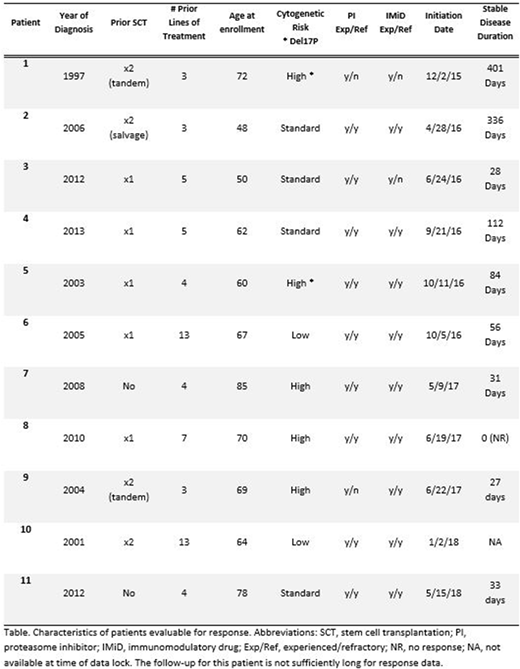 | Patient | Year of Diagnosis | Prior SCT | # Prior Lines of Treatment | Age at enrollment | Cytogenetic Risk * Del17P | PI Exp/Ref | IMiD Exp/Ref | Initiation Date | Stable Disease Duration |
|---|---|---|---|---|---|---|---|---|---|
| 1 | 1997 | x2 (tandem) | 3 | 72 | High * | y/n | y/n | 12/2/15 | 401 Days |
| 2 | 2006 | x2 (salvage) | 3 | 48 | Standard | y/y | y/y | 4/28/16 | 336 Days |
| 3 | 2012 | x1 | 5 | 50 | Standard | y/y | y/n | 6/24/16 | 28 Days |
| 4 | 2013 | x1 | 5 | 62 | Standard | y/y | y/y | 9/21/16 | 112 Days |
| 5 | 2003 | x1 | 4 | 60 | High * | y/y | y/y | 10/11/16 | 84 Days |
| 6 | 2005 | x1 | 13 | 67 | Low | y/y | y/y | 10/5/16 | 56 Days |
| 7 | 2008 | No | 4 | 85 | High | y/y | y/y | 5/9/17 | 31 Days |
| 8 | 2010 | x1 | 7 | 70 | High | y/y | y/y | 6/19/17 | 0 (NR) |
| 9 | 2004 | x2 (tandem) | 3 | 69 | High | y/n | y/y | 6/22/17 | 27 days |
| 10 | 2001 | x2 | 13 | 64 | Low | y/y | y/y | 1/2/18 | NA |
| 11 | 2012 | No | 4 | 78 | Standard | y/y | y/y | 5/15/18 | 33 days |

Table. Characteristics of patients evaluable for response. Abbreviations: SCT, stem cell transplantation; PI, proteasome inhibitor; IMiD, immunomodulatory drug; Exp/Ref, experienced/refractory; NR, no response; NA, not available at time of data lock. The follow-up for this patient is not sufficiently long for response data.